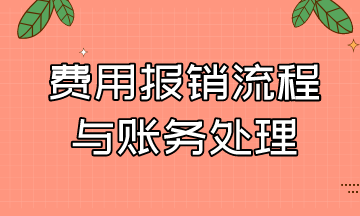 费用报销流程
与账务处理